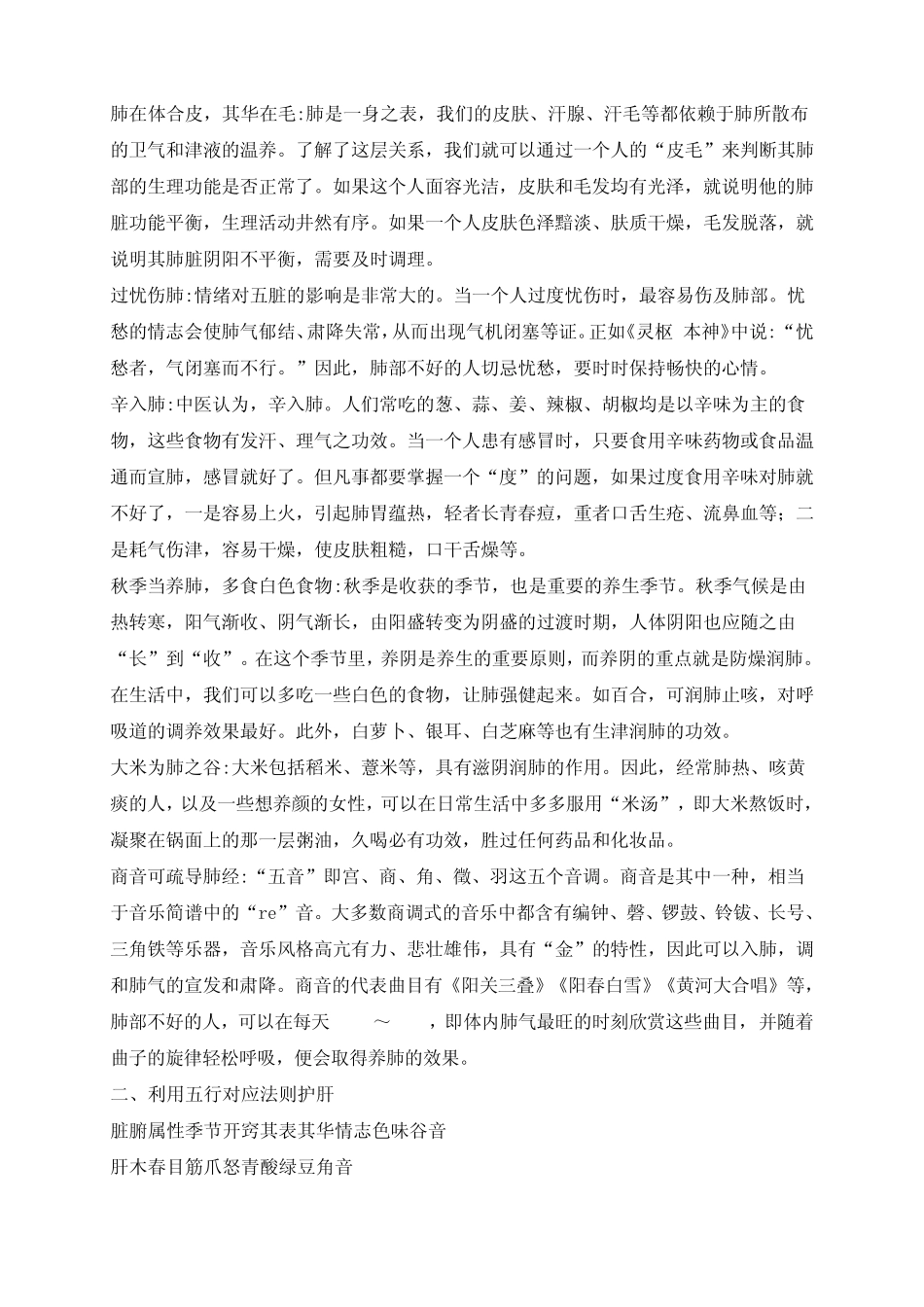 肺在体合皮，其华在毛:肺是一身之表，我们的皮肤、汗腺、汗毛等都依赖于肺所散布的卫气和津液的温养。了解了这层关系，我们就可以通过一个人的“皮毛”来判断其肺部的生理功能是否正常了。如果这个人面容光洁，皮肤和毛发均有光泽，就说明他的肺脏功能平衡，生理活动井然有序。如果一个人皮肤色泽黯淡、肤质干燥，毛发脱落，就说明其肺脏阴阳不平衡，需要及时调理。

过忧伤肺:情绪对五脏的影响是非常大的。当一个人过度忧伤时，最容易伤及肺部。忧愁的情志会使肺气郁结、肃降失常，从而出现气机闭塞等证。正如《灵枢 本神》中说:“忧愁者，气闭塞而不行。”因此，肺部不好的人切忌忧愁，要时时保持畅快的心情。

辛入肺:中医认为，辛入肺。人们常吃的葱、蒜、姜、辣椒、胡椒均是以辛味为主的食物，这些食物有发汗、理气之功效。当一个人患有感冒时，只要食用辛味药物或食品温通而宣肺，感冒就好了。但凡事都要掌握一个“度”的问题，如果过度食用辛味对肺就不好了，一是容易上火，引起肺胃蕴热，轻者长青春痘，重者口舌生疮、流鼻血等；二是耗气伤津，容易干燥，使皮肤粗糙，口干舌燥等。

秋季当养肺，多食白色食物:秋季是收获的季节，也是重要的养生季节。秋季气候是由热转寒，阳气渐收、阴气渐长，由阳盛转变为阴盛的过渡时期，人体阴阳也应随之由“长”到“收”。在这个季节里，养阴是养生的重要原则，而养阴的重点就是防燥润肺。在生活中，我们可以多吃一些白色的食物，让肺强健起来。如百合，可润肺止咳，对呼吸道的调养效果最好。此外，白萝卜、银耳、白芝麻等也有生津润肺的功效。

大米为肺之谷:大米包括稻米、薏米等，具有滋阴润肺的作用。因此，经常肺热、咳黄痰的人，以及一些想养颜的女性，可以在日常生活中多多服用“米汤”，即大米熬饭时，凝聚在锅面上的那一层粥油，久喝必有功效，胜过任何药品和化妆品。

商音可疏导肺经:“五音”即宫、商、角、徵、羽这五个音调。商音是其中一种，相当于音乐简谱中的“re”音。大多数商调式的音乐中都含有编钟、磬、锣鼓、铃钹、长号、三角铁等乐器，音乐风格高亢有力、悲壮雄伟，具有“金”的特性，因此可以入肺，调和肺气的宣发和肃降。商音的代表曲目有《阳关三叠》《阳春白雪》《黄河大合唱》等，肺部不好的人，可以在每天 ～ ，即体内肺气最旺的时刻欣赏这些曲目，并随着曲子的旋律轻松呼吸，便会取得养肺的效果。

二、利用五行对应法则护肝

脏腑属性季节开窍其表其华情志色味谷音

肝木春目筋爪怒青酸绿豆角音